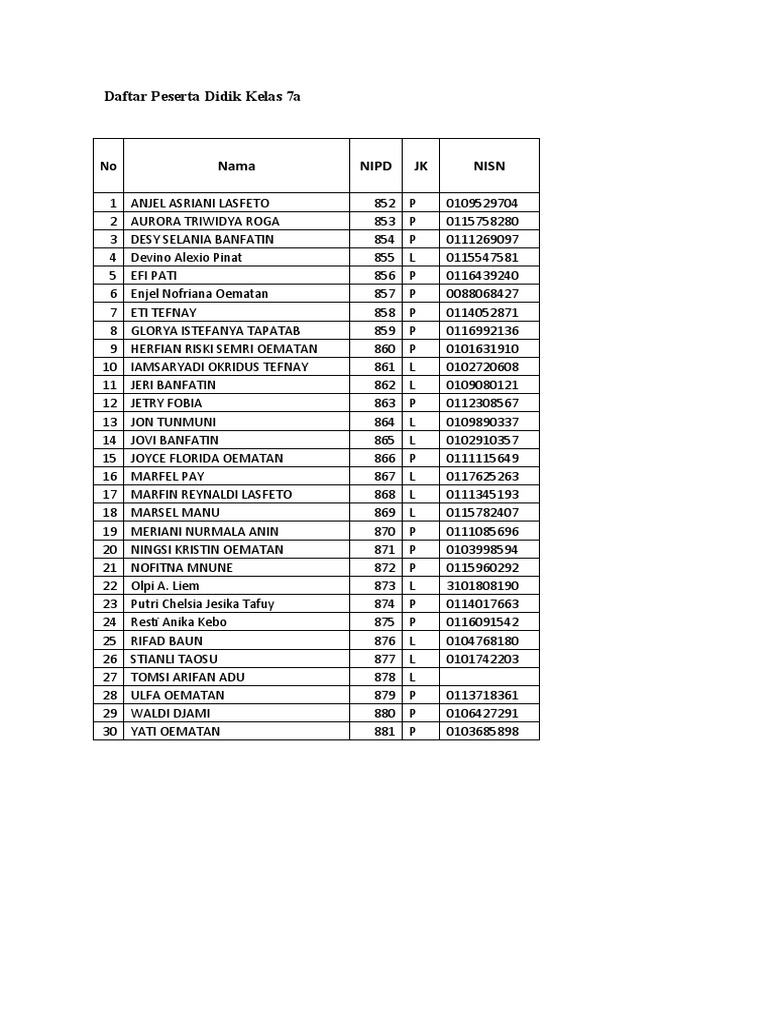 Daftar Peserta Didik Kelas 7a

| No | Nama | NIPD | JK | NISN |
|---|---|---|---|---|
| 1 | ANJEL ASRIANI LASFETO | 852 | P | 0109529704 |
| 2 | AURORA TRIWIDYA ROGA | 853 | P | 0115758280 |
| 3 | DESY SELANIA BANFATIN | 854 | P | 0111269097 |
| 4 | Devino Alexio Pinat | 855 | L | 0115547581 |
| 5 | EFI PATI | 856 | P | 0116439240 |
| 6 | Enjel Nofriana Oematan | 857 | P | 0088068427 |
| 7 | ETI TEFNAY | 858 | P | 0114052871 |
| 8 | GLORYA ISTEFANYA TAPATAB | 859 | P | 0116992136 |
| 9 | HERFIAN RISKI SEMRI OEMATAN | 860 | P | 0101631910 |
| 10 | IAMSARYADI OKRIDUS TEFNAY | 861 | L | 0102720608 |
| 11 | JERI BANFATIN | 862 | L | 0109080121 |
| 12 | JETRY FOBIA | 863 | P | 0112308567 |
| 13 | JON TUNMUNI | 864 | L | 0109890337 |
| 14 | JOVI BANFATIN | 865 | L | 0102910357 |
| 15 | JOYCE FLORIDA OEMATAN | 866 | P | 0111115649 |
| 16 | MARFEL PAY | 867 | L | 0117625263 |
| 17 | MARFIN REYNALDI LASFETO | 868 | L | 0111345193 |
| 18 | MARSEL MANU | 869 | L | 0115782407 |
| 19 | MERIANI NURMALA ANIN | 870 | P | 0111085696 |
| 20 | NINGSI KRISTIN OEMATAN | 871 | P | 0103998594 |
| 21 | NOFITNA MNUNE | 872 | P | 0115960292 |
| 22 | Olpi A. Liem | 873 | L | 3101808190 |
| 23 | Putri Chelsia Jesika Tafuy | 874 | P | 0114017663 |
| 24 | Resti Anika Kebo | 875 | P | 0116091542 |
| 25 | RIFAD BAUN | 876 | L | 0104768180 |
| 26 | STIANLI TAOSU | 877 | L | 0101742203 |
| 27 | TOMSI ARIFAN ADU | 878 | L | |
| 28 | ULFA OEMATAN | 879 | P | 0113718361 |
| 29 | WALDI DJAMI | 880 | P | 0106427291 |
| 30 | YATI OEMATAN | 881 | P | 0103685898 |